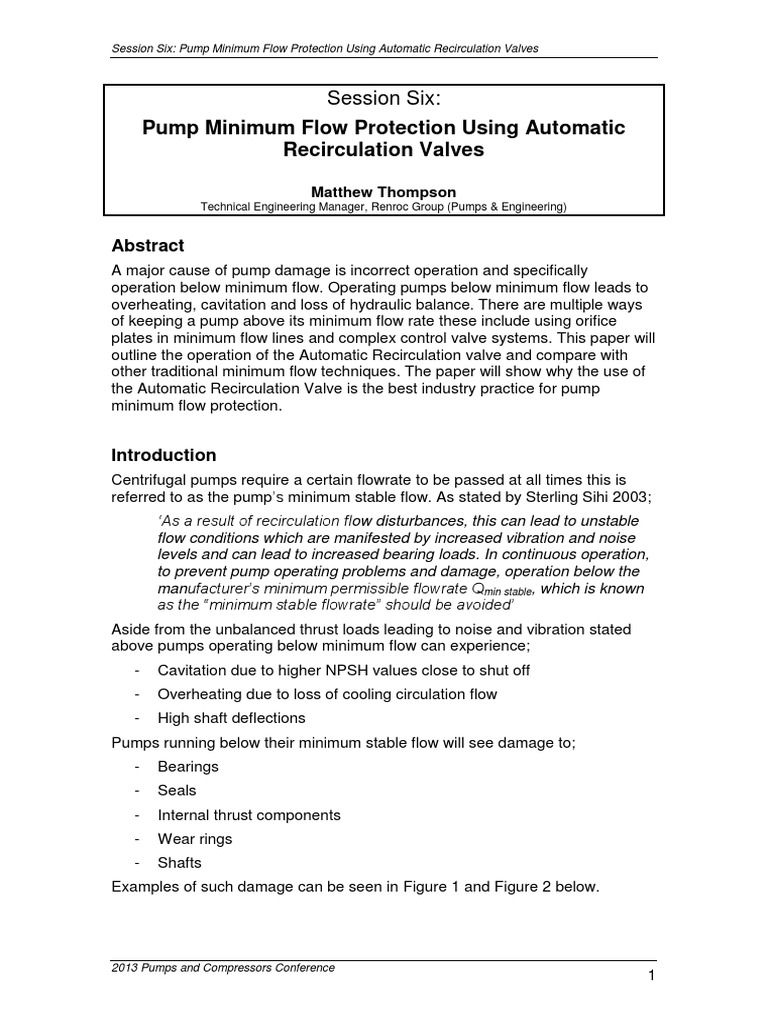 Session Six: Pump Minimum Flow Protection Using Automatic Recirculation Valves

Session Six:

Pump Minimum Flow Protection Using Automatic Recirculation Valves

Matthew Thompson
Technical Engineering Manager, Renroc Group (Pumps & Engineering)

Abstract

A major cause of pump damage is incorrect operation and specifically operation below minimum flow. Operating pumps below minimum flow leads to overheating, cavitation and loss of hydraulic balance. There are multiple ways of keeping a pump above its minimum flow rate these include using orifice plates in minimum flow lines and complex control valve systems. This paper will outline the operation of the Automatic Recirculation valve and compare with other traditional minimum flow techniques. The paper will show why the use of the Automatic Recirculation Valve is the best industry practice for pump minimum flow protection.

Introduction

Centrifugal pumps require a certain flowrate to be passed at all times this is referred to as the pump's minimum stable flow. As stated by Sterling Sihi 2003;

'As a result of recirculation flow disturbances, this can lead to unstable flow conditions which are manifested by increased vibration and noise levels and can lead to increased bearing loads. In continuous operation, to prevent pump operating problems and damage, operation below the manufacturer's minimum permissible flowrate $Q_{min\ stable}$, which is known as the "minimum stable flowrate" should be avoided'

Aside from the unbalanced thrust loads leading to noise and vibration stated above pumps operating below minimum flow can experience;

- Cavitation due to higher NPSH values close to shut off
- Overheating due to loss of cooling circulation flow
- High shaft deflections

Pumps running below their minimum stable flow will see damage to;

- Bearings
- Seals
- Internal thrust components
- Wear rings
- Shafts

Examples of such damage can be seen in Figure 1 and Figure 2 below.

2013 Pumps and Compressors Conference

1